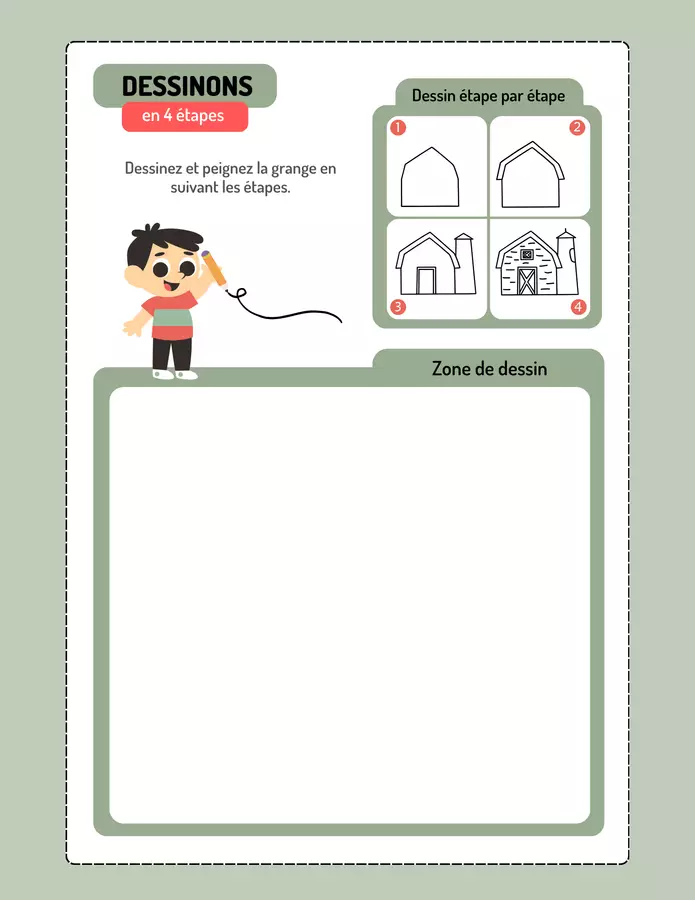 DESSINONS
en 4 étapes

Dessinez et peignez la grange en suivant les étapes.

Dessin étape par étape

1

2

3

4

Zone de dessin